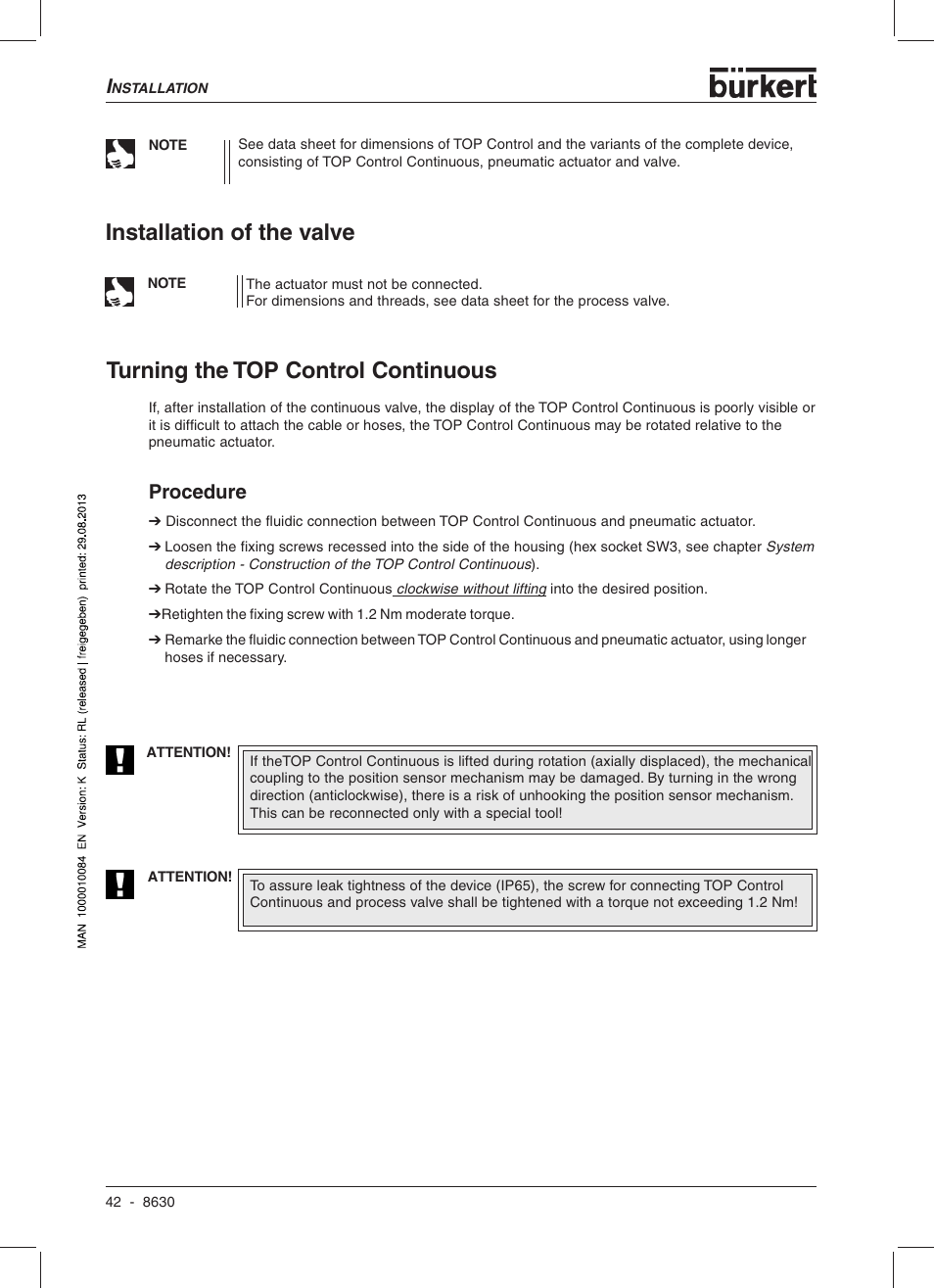 INSTALLATION

bürkert

NOTE

See data sheet for dimensions of TOP Control and the variants of the complete device, consisting of TOP Control Continuous, pneumatic actuator and valve.

Installation of the valve

NOTE

The actuator must not be connected.
For dimensions and threads, see data sheet for the process valve.

Turning the TOP Control Continuous

If, after installation of the continuous valve, the display of the TOP Control Continuous is poorly visible or it is difficult to attach the cable or hoses, the TOP Control Continuous may be rotated relative to the pneumatic actuator.

Procedure

➔ Disconnect the fluidic connection between TOP Control Continuous and pneumatic actuator.

➔ Loosen the fixing screws recessed into the side of the housing (hex socket SW3, see chapter System description - Construction of the TOP Control Continuous).

➔ Rotate the TOP Control Continuous clockwise without lifting into the desired position.

➔Retighten the fixing screw with 1.2 Nm moderate torque.

➔ Remarke the fluidic connection between TOP Control Continuous and pneumatic actuator, using longer hoses if necessary.

ATTENTION!

If theTOP Control Continuous is lifted during rotation (axially displaced), the mechanical coupling to the position sensor mechanism may be damaged. By turning in the wrong direction (anticlockwise), there is a risk of unhooking the position sensor mechanism. This can be reconnected only with a special tool!

ATTENTION!

To assure leak tightness of the device (IP65), the screw for connecting TOP Control Continuous and process valve shall be tightened with a torque not exceeding 1.2 Nm!

MAN 1000010084 EN Version: K Status: RL (released | freigegeben) printed: 29.08.2013

42 - 8630